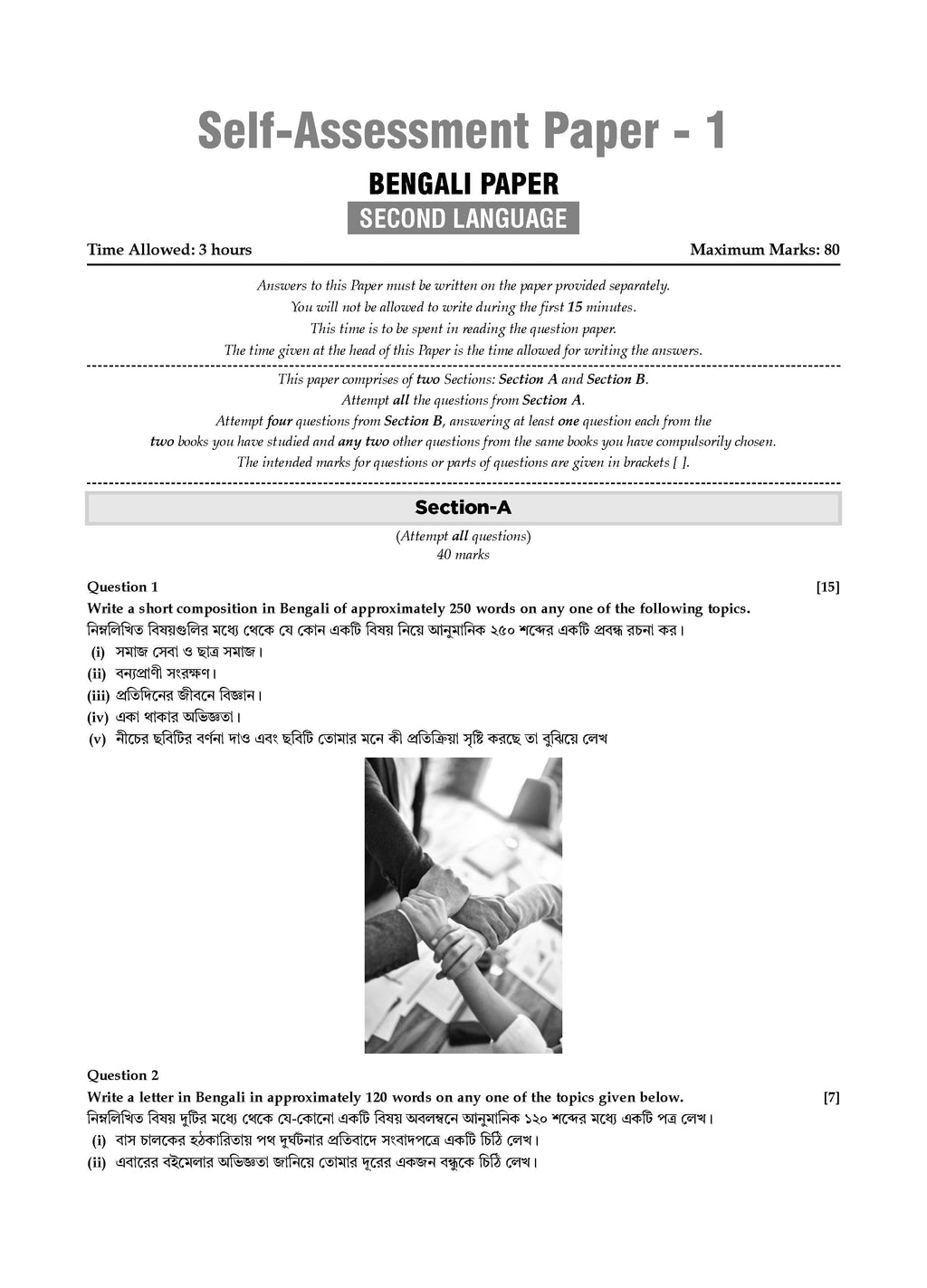 Self-Assessment Paper - 1

BENGALI PAPER

SECOND LANGUAGE

Time Allowed: 3 hours

Maximum Marks: 80

Answers to this Paper must be written on the paper provided separately.
You will not be allowed to write during the first 15 minutes.
This time is to be spent in reading the question paper.
The time given at the head of this Paper is the time allowed for writing the answers.

This paper comprises of two Sections: Section A and Section B.
Attempt all the questions from Section A.
Attempt four questions from Section B, answering at least one question each from the two books you have studied and any two other questions from the same books you have compulsorily chosen.
The intended marks for questions or parts of questions are given in brackets [ ].

Section-A

(Attempt all questions)
40 marks

Question 1 [15]

Write a short composition in Bengali of approximately 250 words on any one of the following topics.
নিম্নলিখিত বিষয়গুলির মধ্যে থেকে যে কোন একটি বিষয় নিয়ে আনুমানিক ২৫০ শব্দের একটি প্রবন্ধ রচনা কর।
(i) সমাজ সেবা ও ছাত্র সমাজ।
(ii) বন্যপ্রাণী সংরক্ষণ।
(iii) প্রতিদিনের জীবনে বিজ্ঞান।
(iv) একা থাকার অভিজ্ঞতা।
(v) নীচের ছবিটির বর্ণনা দাও এবং ছবিটি তোমার মনে কী প্রতিক্রিয়া সৃষ্টি করছে তা বুঝিয়ে লেখ

Question 2

Write a letter in Bengali in approximately 120 words on any one of the topics given below. [7]
নিম্নলিখিত বিষয় দুটির মধ্যে থেকে যে-কোনো একটি বিষয় অবলম্বনে আনুমানিক ১২০ শব্দের মধ্যে একটি পত্র লেখ।
(i) বাস চালকের হঠকারিতায় পথ দুর্ঘটনার প্রতিবাদে সংবাদপত্রে একটি চিঠি লেখ।
(ii) এবারের বইমেলার অভিজ্ঞতা জানিয়ে তোমার দূরের একজন বন্ধুকে চিঠি লেখ।